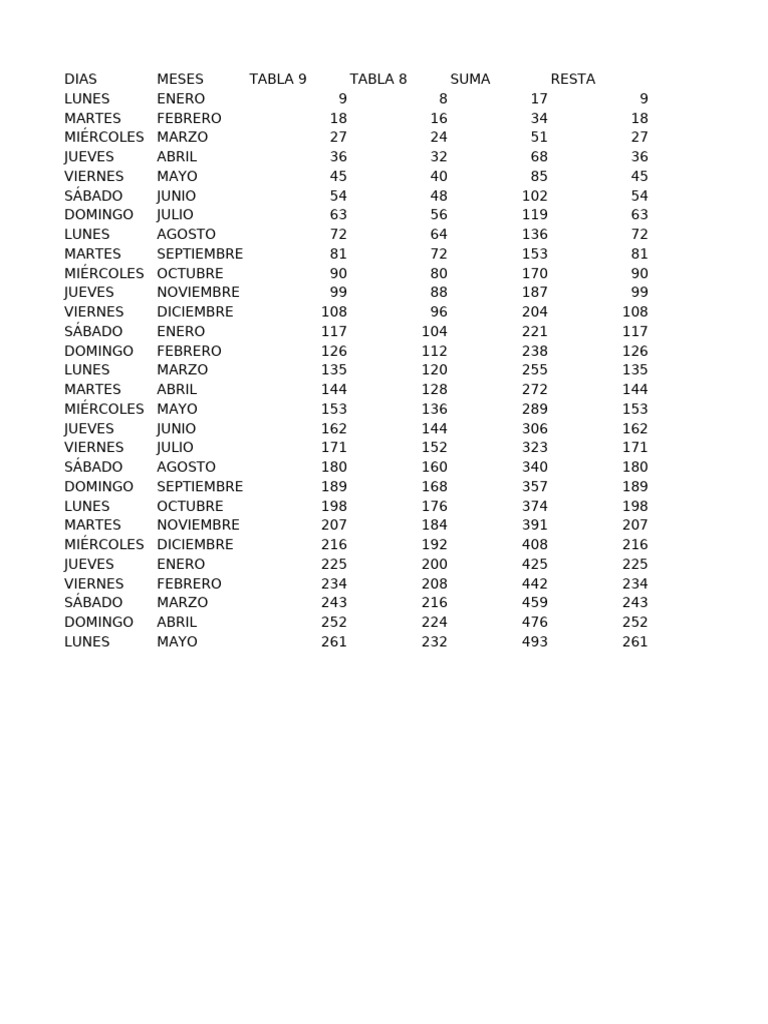 | DIAS | MESES | TABLA 9 | TABLA 8 | SUMA | RESTA |
|---|---|---|---|---|---|
| LUNES | ENERO | 9 | 8 | 17 | 9 |
| MARTES | FEBRERO | 18 | 16 | 34 | 18 |
| MIÉRCOLES | MARZO | 27 | 24 | 51 | 27 |
| JUEVES | ABRIL | 36 | 32 | 68 | 36 |
| VIERNES | MAYO | 45 | 40 | 85 | 45 |
| SÁBADO | JUNIO | 54 | 48 | 102 | 54 |
| DOMINGO | JULIO | 63 | 56 | 119 | 63 |
| LUNES | AGOSTO | 72 | 64 | 136 | 72 |
| MARTES | SEPTIEMBRE | 81 | 72 | 153 | 81 |
| MIÉRCOLES | OCTUBRE | 90 | 80 | 170 | 90 |
| JUEVES | NOVIEMBRE | 99 | 88 | 187 | 99 |
| VIERNES | DICIEMBRE | 108 | 96 | 204 | 108 |
| SÁBADO | ENERO | 117 | 104 | 221 | 117 |
| DOMINGO | FEBRERO | 126 | 112 | 238 | 126 |
| LUNES | MARZO | 135 | 120 | 255 | 135 |
| MARTES | ABRIL | 144 | 128 | 272 | 144 |
| MIÉRCOLES | MAYO | 153 | 136 | 289 | 153 |
| JUEVES | JUNIO | 162 | 144 | 306 | 162 |
| VIERNES | JULIO | 171 | 152 | 323 | 171 |
| SÁBADO | AGOSTO | 180 | 160 | 340 | 180 |
| DOMINGO | SEPTIEMBRE | 189 | 168 | 357 | 189 |
| LUNES | OCTUBRE | 198 | 176 | 374 | 198 |
| MARTES | NOVIEMBRE | 207 | 184 | 391 | 207 |
| MIÉRCOLES | DICIEMBRE | 216 | 192 | 408 | 216 |
| JUEVES | ENERO | 225 | 200 | 425 | 225 |
| VIERNES | FEBRERO | 234 | 208 | 442 | 234 |
| SÁBADO | MARZO | 243 | 216 | 459 | 243 |
| DOMINGO | ABRIL | 252 | 224 | 476 | 252 |
| LUNES | MAYO | 261 | 232 | 493 | 261 |